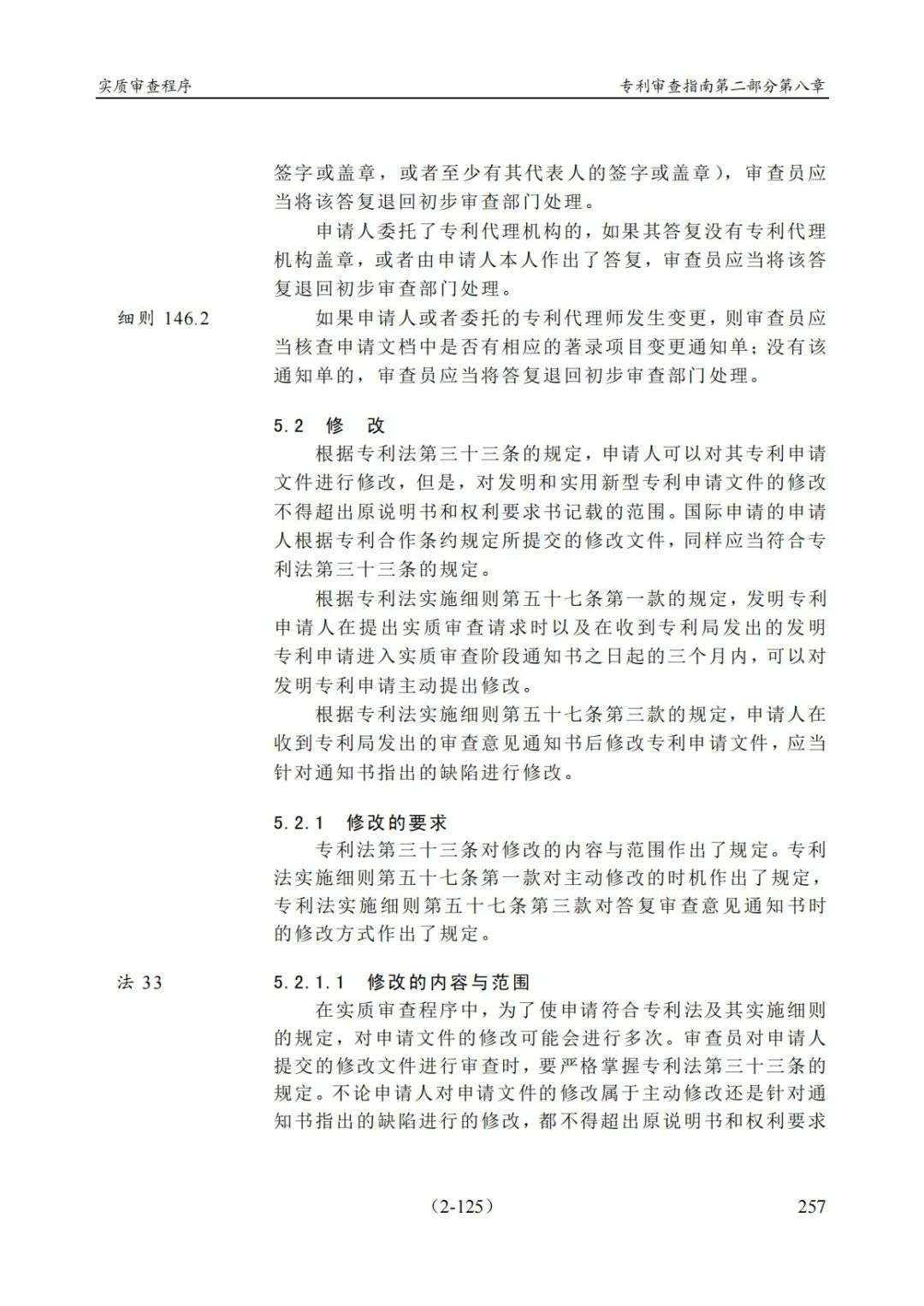 实质审查程序

专利审查指南第二部分第八章

签字或盖章，或者至少有其代表人的签字或盖章），审查员应当将该答复退回初步审查部门处理。

申请人委托了专利代理机构的，如果其答复没有专利代理机构盖章，或者由申请人本人作出了答复，审查员应当将该答复退回初步审查部门处理。

细则 146.2

如果申请人或者委托的专利代理师发生变更，则审查员应当核查申请文档中是否有相应的著录项目变更通知单；没有该通知单的，审查员应当将答复退回初步审查部门处理。

5.2 修 改

根据专利法第三十三条的规定，申请人可以对其专利申请文件进行修改，但是，对发明和实用新型专利申请文件的修改不得超出原说明书和权利要求书记载的范围。国际申请的申请人根据专利合作条约规定所提交的修改文件，同样应当符合专利法第三十三条的规定。

根据专利法实施细则第五十七条第一款的规定，发明专利申请人在提出实质审查请求时以及在收到专利局发出的发明专利申请进入实质审查阶段通知书之日起的三个月内，可以对发明专利申请主动提出修改。

根据专利法实施细则第五十七条第三款的规定，申请人在收到专利局发出的审查意见通知书后修改专利申请文件，应当针对通知书指出的缺陷进行修改。

5.2.1 修改的要求

专利法第三十三条对修改的内容与范围作出了规定。专利法实施细则第五十七条第一款对主动修改的时机作出了规定，专利法实施细则第五十七条第三款对答复审查意见通知书时的修改方式作出了规定。

法 33

5.2.1.1 修改的内容与范围

在实质审查程序中，为了使申请符合专利法及其实施细则的规定，对申请文件的修改可能会进行多次。审查员对申请人提交的修改文件进行审查时，要严格掌握专利法第三十三条的规定。不论申请人对申请文件的修改属于主动修改还是针对通知书指出的缺陷进行的修改，都不得超出原说明书和权利要求

（2-125）

257